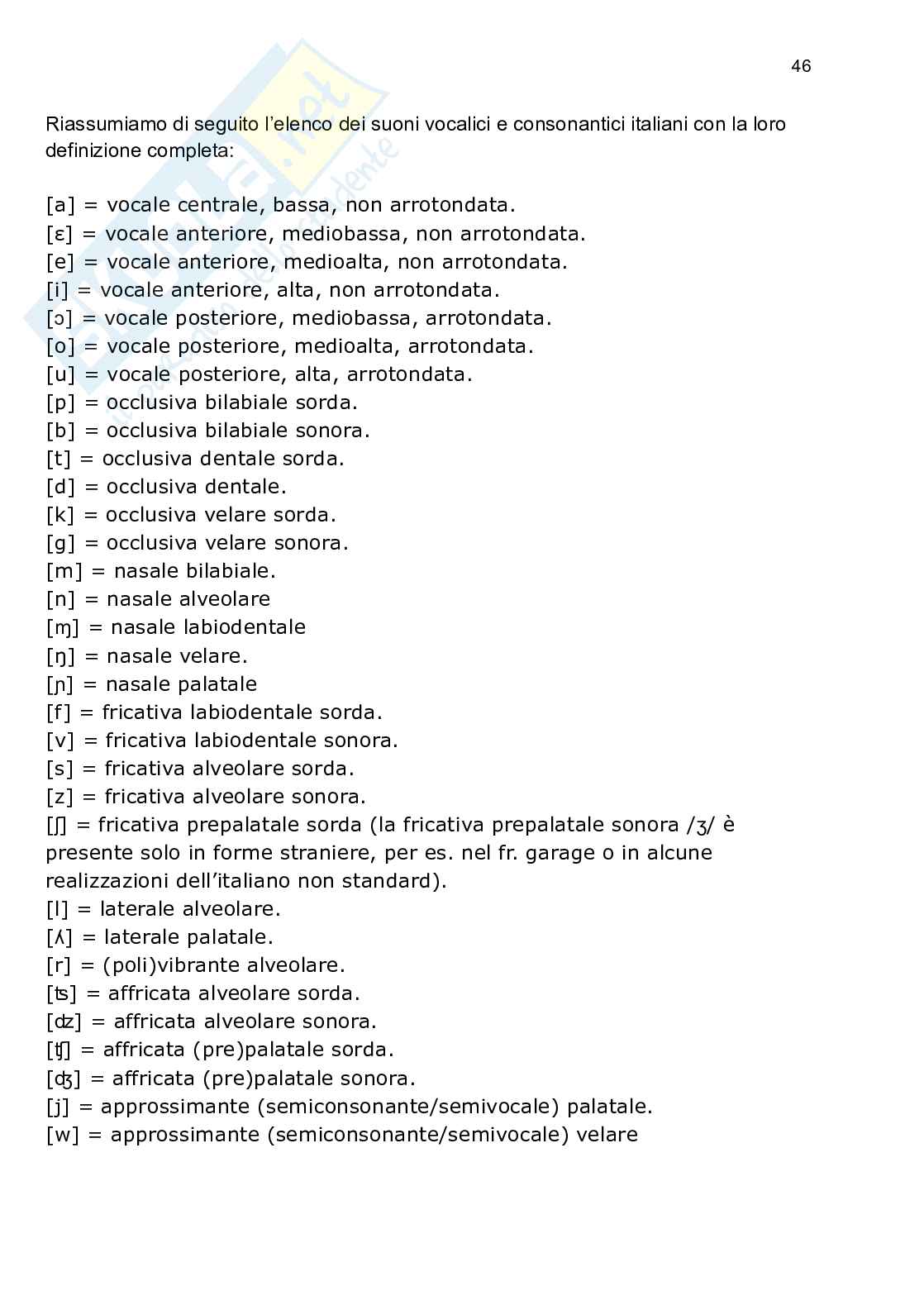 46

Riassumiamo di seguito l'elenco dei suoni vocalici e consonantici italiani con la loro definizione completa:

[a] = vocale centrale, bassa, non arrotondata.
[ɛ] = vocale anteriore, mediobassa, non arrotondata.
[e] = vocale anteriore, medioalta, non arrotondata.
[i] = vocale anteriore, alta, non arrotondata.
[ɔ] = vocale posteriore, mediobassa, arrotondata.
[o] = vocale posteriore, medioalta, arrotondata.
[u] = vocale posteriore, alta, arrotondata.
[p] = occlusiva bilabiale sorda.
[b] = occlusiva bilabiale sonora.
[t] = occlusiva dentale sorda.
[d] = occlusiva dentale.
[k] = occlusiva velare sorda.
[g] = occlusiva velare sonora.
[m] = nasale bilabiale.
[n] = nasale alveolare
[ɱ] = nasale labiodentale
[ŋ] = nasale velare.
[ɲ] = nasale palatale
[f] = fricativa labiodentale sorda.
[v] = fricativa labiodentale sonora.
[s] = fricativa alveolare sorda.
[z] = fricativa alveolare sonora.
[ʃ] = fricativa prepalatale sorda (la fricativa prepalatale sonora /ʒ/ è presente solo in forme straniere, per es. nel fr. garage o in alcune realizzazioni dell'italiano non standard).
[l] = laterale alveolare.
[ʎ] = laterale palatale.
[r] = (poli)vibrante alveolare.
[ʦ] = affricata alveolare sorda.
[ʣ] = affricata alveolare sonora.
[ʧ] = affricata (pre)palatale sorda.
[ʤ] = affricata (pre)palatale sonora.
[j] = approssimante (semiconsonante/semivocale) palatale.
[w] = approssimante (semiconsonante/semivocale) velare